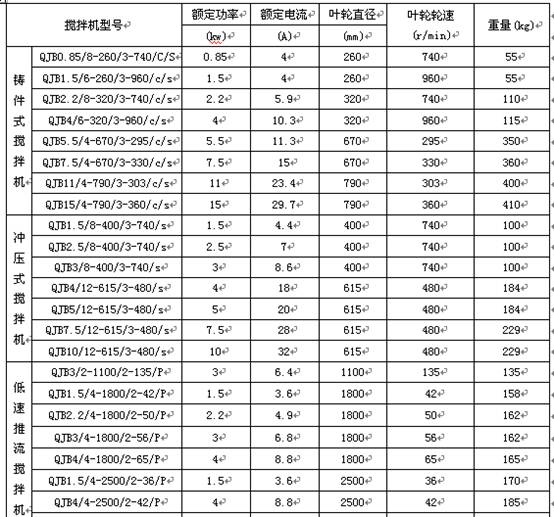 | 搅拌机型号 | | 额定功率 (kw) | 额定电流 (A) | 叶轮直径 (mm) | 叶轮轮速 (r/min) | 重量(kg) |
|---|---|---|---|---|---|---|
| 铸件式搅拌机 | QJB0.85/8-260/3-740/C/S | 0.85 | 4 | 260 | 740 | 55 |
| | QJB1.5/6-260/3-960/c/s | 1.5 | 4 | 260 | 960 | 55 |
| | QJB2.2/8-320/3-740/c/s | 2.2 | 5.9 | 320 | 740 | 110 |
| | QJB4/6-320/3-960/c/s | 4 | 10.3 | 320 | 960 | 115 |
| | QJB5.5/4-670/3-295/c/s | 5.5 | 11.3 | 670 | 295 | 350 |
| | QJB7.5/4-670/3-330/c/s | 7.5 | 15 | 670 | 330 | 360 |
| | QJB11/4-790/3-303/c/s | 11 | 23.4 | 790 | 303 | 400 |
| | QJB15/4-790/3-360/c/s | 15 | 29.7 | 790 | 360 | 410 |
| 冲压式搅拌机 | QJB1.5/8-400/3-740/s | 1.5 | 4.4 | 400 | 740 | 100 |
| | QJB2.5/8-400/3-740/s | 2.5 | 7 | 400 | 740 | 100 |
| | QJB3/8-400/3-740/s | 3 | 8.6 | 400 | 740 | 100 |
| | QJB4/12-615/3-480/s | 4 | 18 | 615 | 480 | 184 |
| | QJB5/12-615/3-480/s | 5 | 20 | 615 | 480 | 184 |
| | QJB7.5/12-615/3-480/s | 7.5 | 28 | 615 | 480 | 229 |
| | QJB10/12-615/3-480/s | 10 | 32 | 615 | 480 | 229 |
| 低速推流搅拌机 | QJB3/2-1100/2-135/P | 3 | 6.4 | 1100 | 135 | 135 |
| | QJB1.5/4-1800/2-42/P | 1.5 | 3.6 | 1800 | 42 | 158 |
| | QJB2.2/4-1800/2-50/P | 2.2 | 4.9 | 1800 | 50 | 162 |
| | QJB3/4-1800/2-56/P | 3 | 6.8 | 1800 | 56 | 162 |
| | QJB4/4-1800/2-65/P | 4 | 8.8 | 1800 | 65 | 165 |
| | QJB1.5/4-2500/2-36/P | 1.5 | 3.6 | 2500 | 36 | 170 |
| | QJB4/4-2500/2-42/P | 4 | 8.8 | 2500 | 42 | 185 |